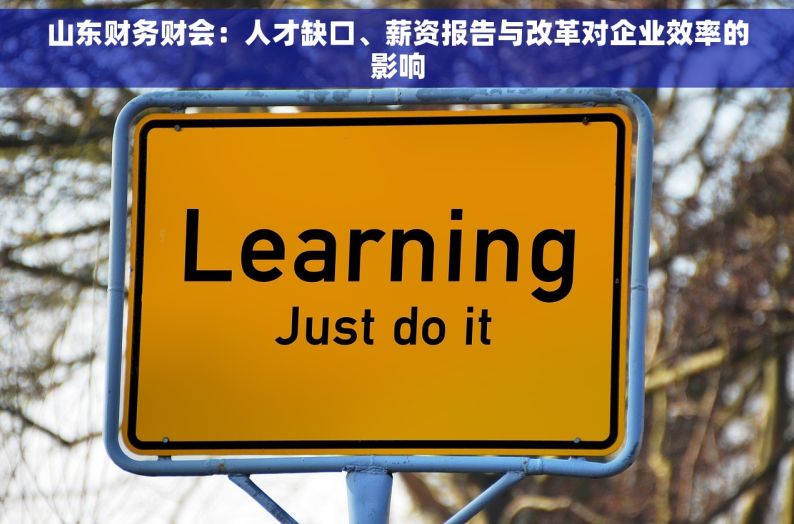 山东财务财会：人才缺口、薪资报告与改革对企业效率的影响

Learning
Just do it